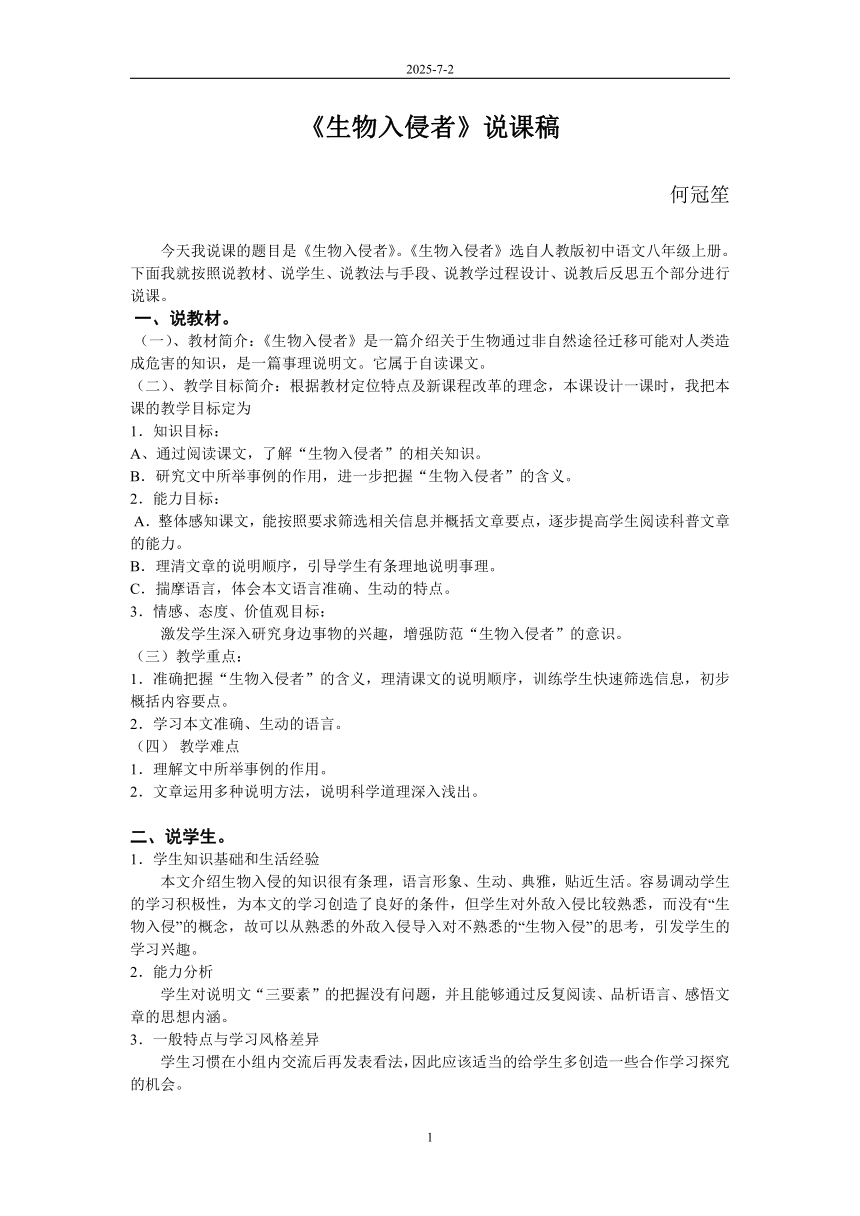 2025-7-2

《生物入侵者》说课稿

何冠笙

今天我说课的题目是《生物入侵者》。《生物入侵者》选自人教版初中语文八年级上册。下面我就按照说教材、说学生、说教法与手段、说教学过程设计、说教后反思五个部分进行说课。

一、说教材。

（一）、教材简介：《生物入侵者》是一篇介绍关于生物通过非自然途径迁移可能对人类造成危害的知识，是一篇事理说明文。它属于自读课文。

（二）、教学目标简介：根据教材定位特点及新课程改革的理念，本课设计一课时，我把本课的教学目标定为

1．知识目标：

A、通过阅读课文，了解“生物入侵者”的相关知识。

B．研究文中所举事例的作用，进一步把握“生物入侵者”的含义。

2．能力目标：

A．整体感知课文，能按照要求筛选相关信息并概括文章要点，逐步提高学生阅读科普文章的能力。

B．理清文章的说明顺序，引导学生有条理地说明事理。

C．揣摩语言，体会本文语言准确、生动的特点。

3．情感、态度、价值观目标：

激发学生深入研究身边事物的兴趣，增强防范“生物入侵者”的意识。

（三）教学重点：

1．准确把握“生物入侵者”的含义，理清课文的说明顺序，训练学生快速筛选信息，初步概括内容要点。

2．学习本文准确、生动的语言。

（四） 教学难点

1．理解文中所举事例的作用。

2．文章运用多种说明方法，说明科学道理深入浅出。

二、说学生。

1．学生知识基础和生活经验

本文介绍生物入侵的知识很有条理，语言形象、生动、典雅，贴近生活。容易调动学生的学习积极性，为本文的学习创造了良好的条件，但学生对外敌入侵比较熟悉，而没有“生物入侵”的概念，故可以从熟悉的外敌入侵导入对不熟悉的“生物入侵”的思考，引发学生的学习兴趣。

2．能力分析

学生对说明文“三要素”的把握没有问题，并且能够通过反复阅读、品析语言、感悟文章的思想内涵。

3．一般特点与学习风格差异

学生习惯在小组内交流后再发表看法，因此应该适当的给学生多创造一些合作学习探究的机会。

1